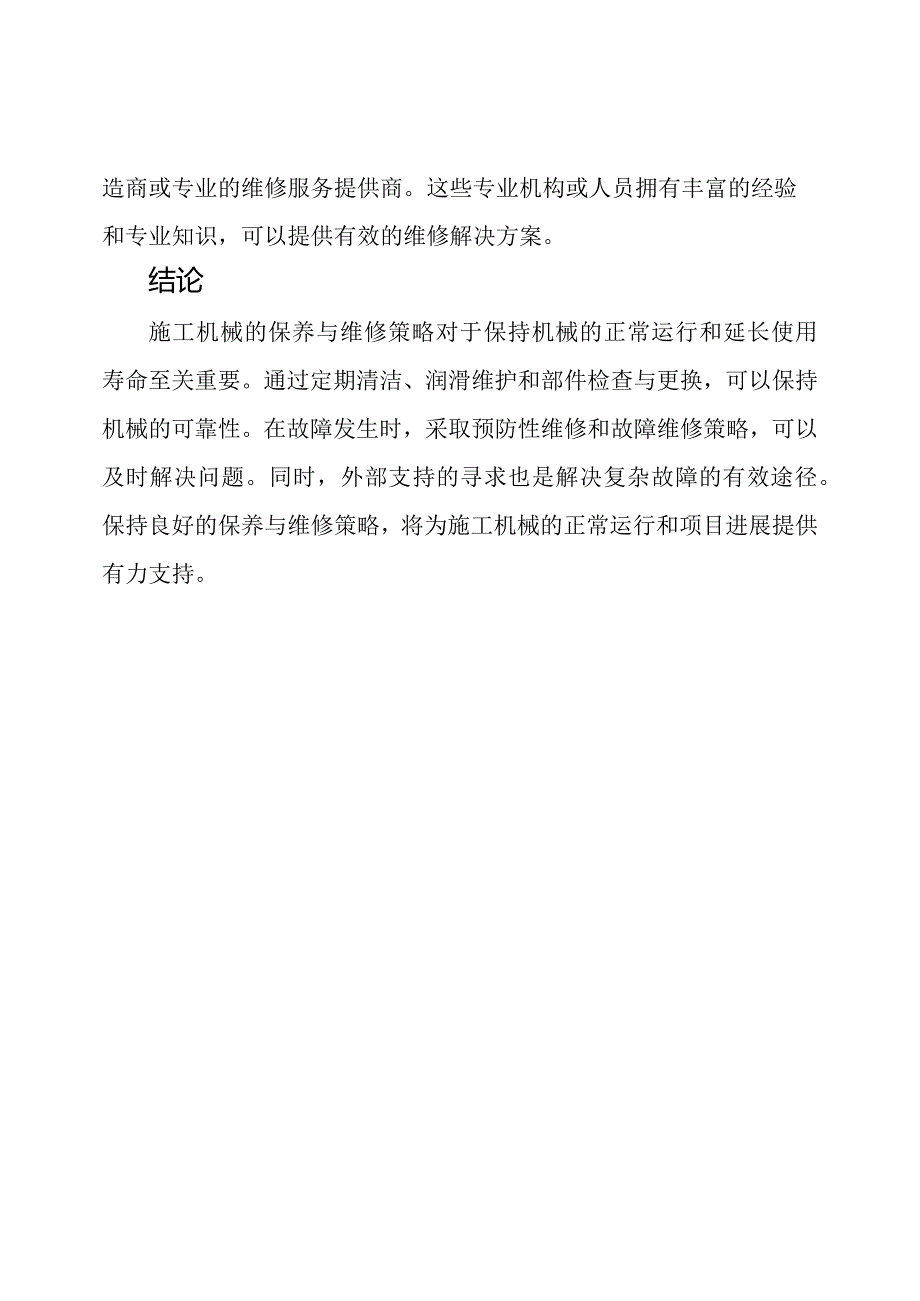 造商或专业的维修服务提供商。这些专业机构或人员拥有丰富的经验和专业知识，可以提供有效的维修解决方案。

结论

施工机械的保养与维修策略对于保持机械的正常运行和延长使用寿命至关重要。通过定期清洁、润滑维护和部件检查与更换，可以保持机械的可靠性。在故障发生时，采取预防性维修和故障维修策略，可以及时解决问题。同时，外部支持的寻求也是解决复杂故障的有效途径。保持良好的保养与维修策略，将为施工机械的正常运行和项目进展提供有力支持。